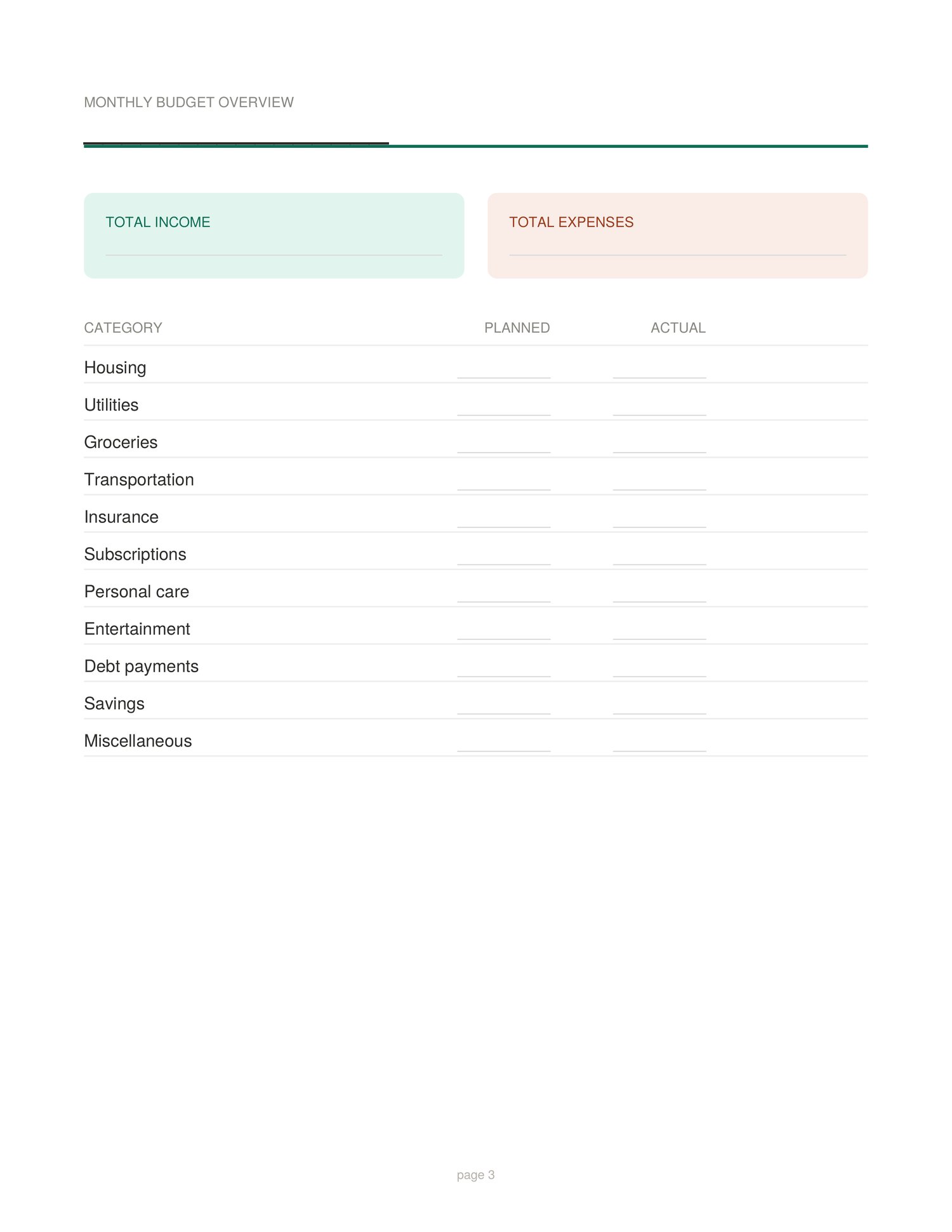 MONTHLY BUDGET OVERVIEW

TOTAL INCOME

TOTAL EXPENSES

| CATEGORY | PLANNED | ACTUAL |
|---|---|---|
| Housing | | |
| Utilities | | |
| Groceries | | |
| Transportation | | |
| Insurance | | |
| Subscriptions | | |
| Personal care | | |
| Entertainment | | |
| Debt payments | | |
| Savings | | |
| Miscellaneous | | |

page 3